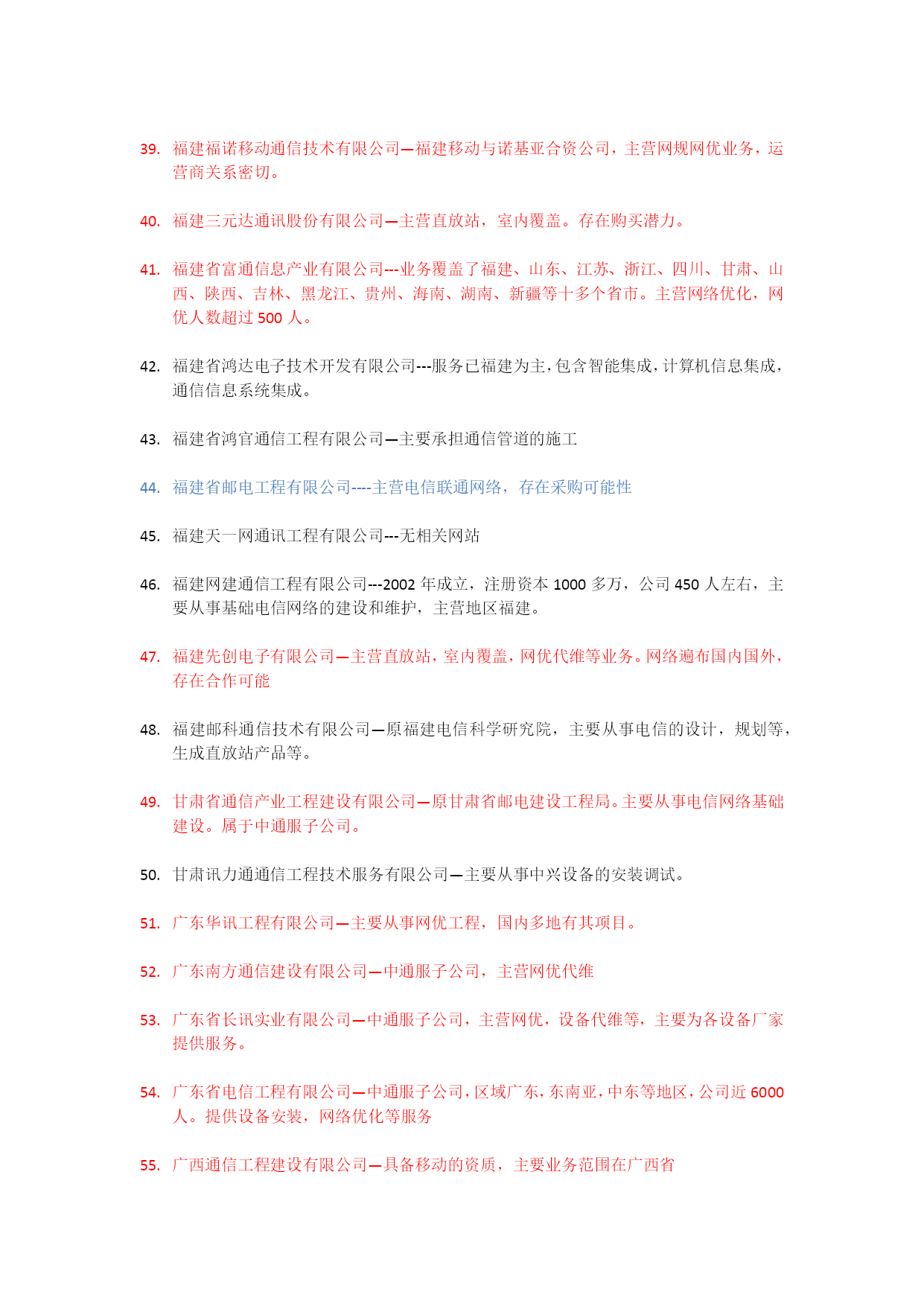 39. 福建福诺移动通信技术有限公司—福建移动与诺基亚合资公司，主营网规网优业务，运营商关系密切。

40. 福建三元达通讯股份有限公司—主营直放站，室内覆盖。存在购买潜力。

41. 福建省富通信息产业有限公司---业务覆盖了福建、山东、江苏、浙江、四川、甘肃、山西、陕西、吉林、黑龙江、贵州、海南、湖南、新疆等十多个省市。主营网络优化，网优人数超过 500 人。

42. 福建省鸿达电子技术开发有限公司---服务已福建为主，包含智能集成，计算机信息集成，通信信息系统集成。

43. 福建省鸿官通信工程有限公司—主要承担通信管道的施工

44. 福建省邮电工程有限公司----主营电信联通网络，存在采购可能性

45. 福建天一网通讯工程有限公司---无相关网站

46. 福建网建通信工程有限公司---2002 年成立，注册资本 1000 多万，公司 450 人左右，主要从事基础电信网络的建设和维护，主营地区福建。

47. 福建先创电子有限公司—主营直放站，室内覆盖，网优代维等业务。网络遍布国内国外，存在合作可能

48. 福建邮科通信技术有限公司—原福建电信科学研究院，主要从事电信的设计，规划等，生成直放站产品等。

49. 甘肃省通信产业工程建设有限公司—原甘肃省邮电建设工程局。主要从事电信网络基础建设。属于中通服子公司。

50. 甘肃讯力通通信工程技术服务有限公司—主要从事中兴设备的安装调试。

51. 广东华讯工程有限公司—主要从事网优工程，国内多地有其项目。

52. 广东南方通信建设有限公司—中通服子公司，主营网优代维

53. 广东省长讯实业有限公司—中通服子公司，主营网优，设备代维等，主要为各设备厂家提供服务。

54. 广东省电信工程有限公司—中通服子公司，区域广东，东南亚，中东等地区，公司近 6000 人。提供设备安装，网络优化等服务

55. 广西通信工程建设有限公司—具备移动的资质，主要业务范围在广西省